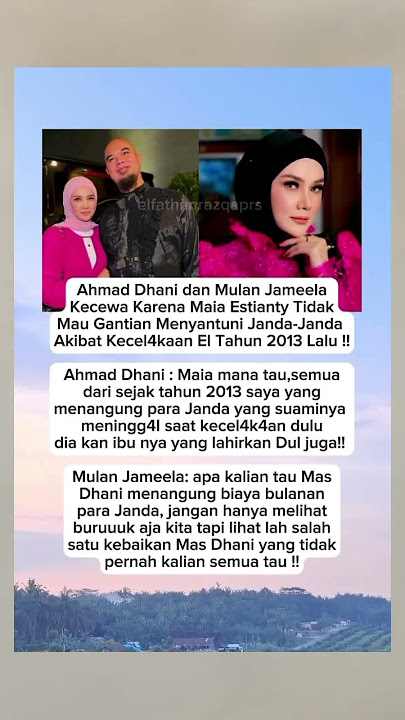 elfathanrazqaprs

Ahmad Dhani dan Mulan Jameela Kecewa Karena Maia Estianty Tidak Mau Gantian Menyantuni Janda-Janda Akibat Kecel4kaan El Tahun 2013 Lalu !!

Ahmad Dhani : Maia mana tau,semua dari sejak tahun 2013 saya yang menangung para Janda yang suaminya meningg4l saat kecel4k4an dulu dia kan ibu nya yang lahirkan Dul juga!!

Mulan Jameela: apa kalian tau Mas Dhani menangung biaya bulanan para Janda, jangan hanya melihat buruuuk aja kita tapi lihat lah salah satu kebaikan Mas Dhani yang tidak pernah kalian semua tau !!